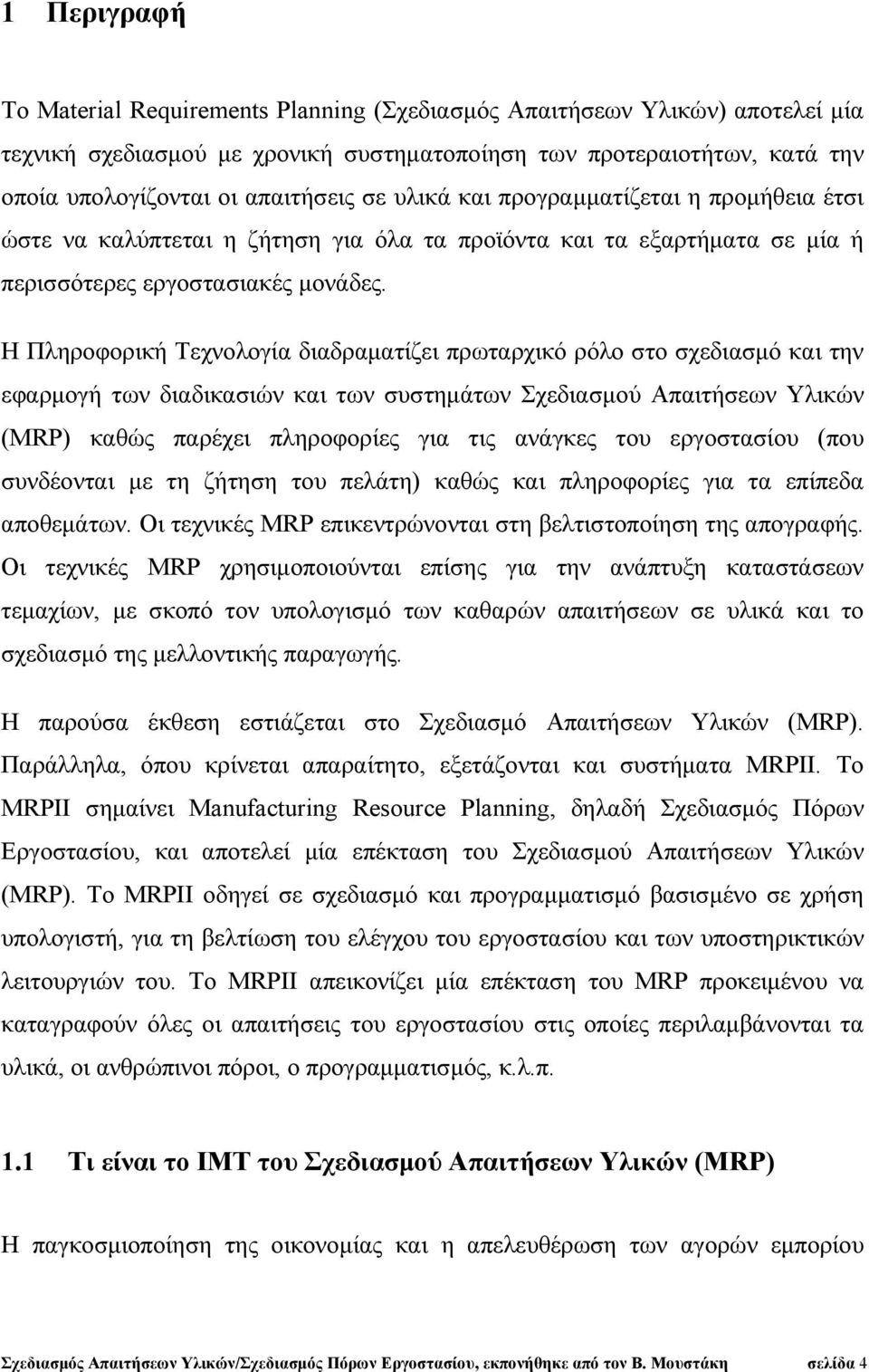 1 Περιγραφή

Το Material Requirements Planning (Σχεδιασμός Απαιτήσεων Υλικών) αποτελεί μία τεχνική σχεδιασμού με χρονική συστηματοποίηση των προτεραιοτήτων, κατά την οποία υπολογίζονται οι απαιτήσεις σε υλικά και προγραμματίζεται η προμήθεια έτσι ώστε να καλύπτεται η ζήτηση για όλα τα προϊόντα και τα εξαρτήματα σε μία ή περισσότερες εργοστασιακές μονάδες.

Η Πληροφορική Τεχνολογία διαδραματίζει πρωταρχικό ρόλο στο σχεδιασμό και την εφαρμογή των διαδικασιών και των συστημάτων Σχεδιασμού Απαιτήσεων Υλικών (MRP) καθώς παρέχει πληροφορίες για τις ανάγκες του εργοστασίου (που συνδέονται με τη ζήτηση του πελάτη) καθώς και πληροφορίες για τα επίπεδα αποθεμάτων. Οι τεχνικές MRP επικεντρώνονται στη βελτιστοποίηση της απογραφής. Οι τεχνικές MRP χρησιμοποιούνται επίσης για την ανάπτυξη καταστάσεων τεμαχίων, με σκοπό τον υπολογισμό των καθαρών απαιτήσεων σε υλικά και το σχεδιασμό της μελλοντικής παραγωγής.

Η παρούσα έκθεση εστιάζεται στο Σχεδιασμό Απαιτήσεων Υλικών (MRP). Παράλληλα, όπου κρίνεται απαραίτητο, εξετάζονται και συστήματα MRPII. Το MRPII σημαίνει Manufacturing Resource Planning, δηλαδή Σχεδιασμός Πόρων Εργοστασίου, και αποτελεί μία επέκταση του Σχεδιασμού Απαιτήσεων Υλικών (MRP). Το MRPII οδηγεί σε σχεδιασμό και προγραμματισμό βασισμένο σε χρήση υπολογιστή, για τη βελτίωση του ελέγχου του εργοστασίου και των υποστηρικτικών λειτουργιών του. Το MRPII απεικονίζει μία επέκταση του MRP προκειμένου να καταγραφούν όλες οι απαιτήσεις του εργοστασίου στις οποίες περιλαμβάνονται τα υλικά, οι ανθρώπινοι πόροι, ο προγραμματισμός, κ.λ.π.

1.1 Τι είναι το ΙΜΤ του Σχεδιασμού Απαιτήσεων Υλικών (MRP)

Η παγκοσμιοποίηση της οικονομίας και η απελευθέρωση των αγορών εμπορίου

Σχεδιασμός Απαιτήσεων Υλικών/Σχεδιασμός Πόρων Εργοστασίου, εκπονήθηκε από τον Β. Μουστάκη σελίδα 4